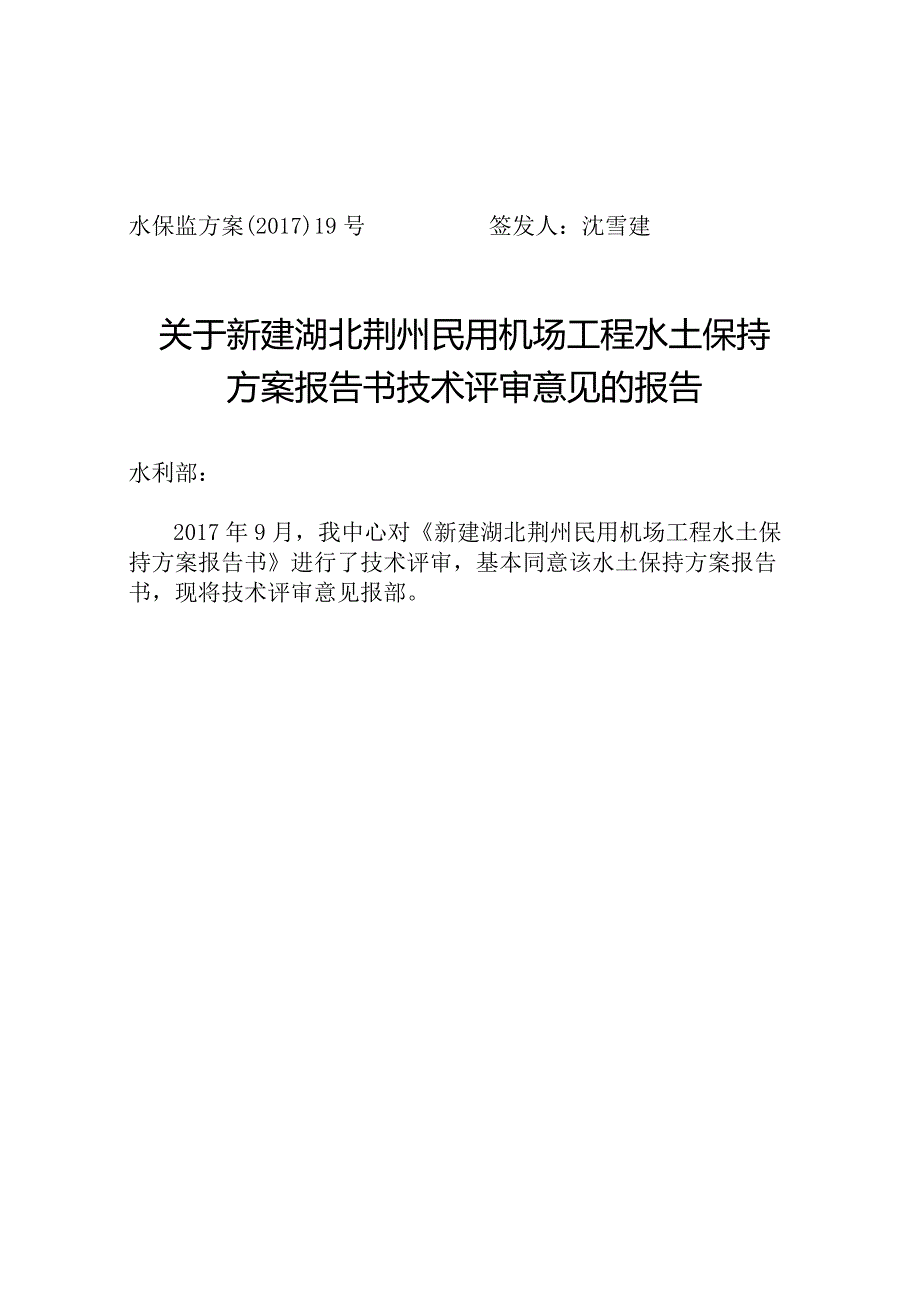 水保监方案(2017)19号　　　　　签发人：沈雪建

关于新建湖北荆州民用机场工程水土保持方案报告书技术评审意见的报告

水利部：

2017年9月，我中心对《新建湖北荆州民用机场工程水土保持方案报告书》进行了技术评审，基本同意该水土保持方案报告书，现将技术评审意见报部。